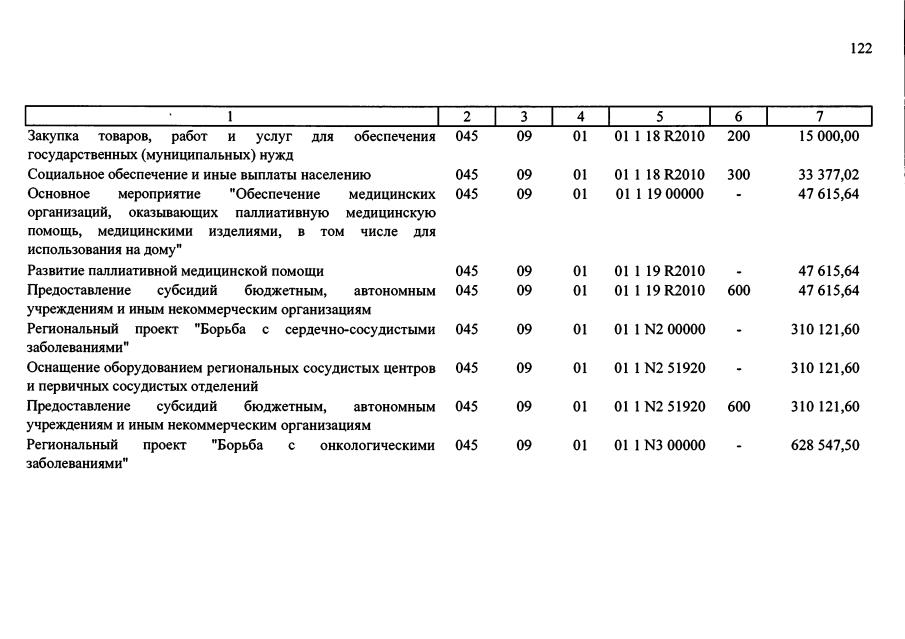 122

| 1 | 2 | 3 | 4 | 5 | 6 | 7 |
|---|---|---|---|---|---|---|
| Закупка товаров, работ и услуг для обеспечения государственных (муниципальных) нужд | 045 | 09 | 01 | 01 1 18 R2010 | 200 | 15 000,00 |
| Социальное обеспечение и иные выплаты населению | 045 | 09 | 01 | 01 1 18 R2010 | 300 | 33 377,02 |
| Основное мероприятие "Обеспечение медицинских организаций, оказывающих паллиативную медицинскую помощь, медицинскими изделиями, в том числе для использования на дому" | 045 | 09 | 01 | 01 1 19 00000 | - | 47 615,64 |
| Развитие паллиативной медицинской помощи | 045 | 09 | 01 | 01 1 19 R2010 | - | 47 615,64 |
| Предоставление субсидий бюджетным, автономным учреждениям и иным некоммерческим организациям | 045 | 09 | 01 | 01 1 19 R2010 | 600 | 47 615,64 |
| Региональный проект "Борьба с сердечно-сосудистыми заболеваниями" | 045 | 09 | 01 | 01 1 N2 00000 | - | 310 121,60 |
| Оснащение оборудованием региональных сосудистых центров и первичных сосудистых отделений | 045 | 09 | 01 | 01 1 N2 51920 | - | 310 121,60 |
| Предоставление субсидий бюджетным, автономным учреждениям и иным некоммерческим организациям | 045 | 09 | 01 | 01 1 N2 51920 | 600 | 310 121,60 |
| Региональный проект "Борьба с онкологическими заболеваниями" | 045 | 09 | 01 | 01 1 N3 00000 | - | 628 547,50 |